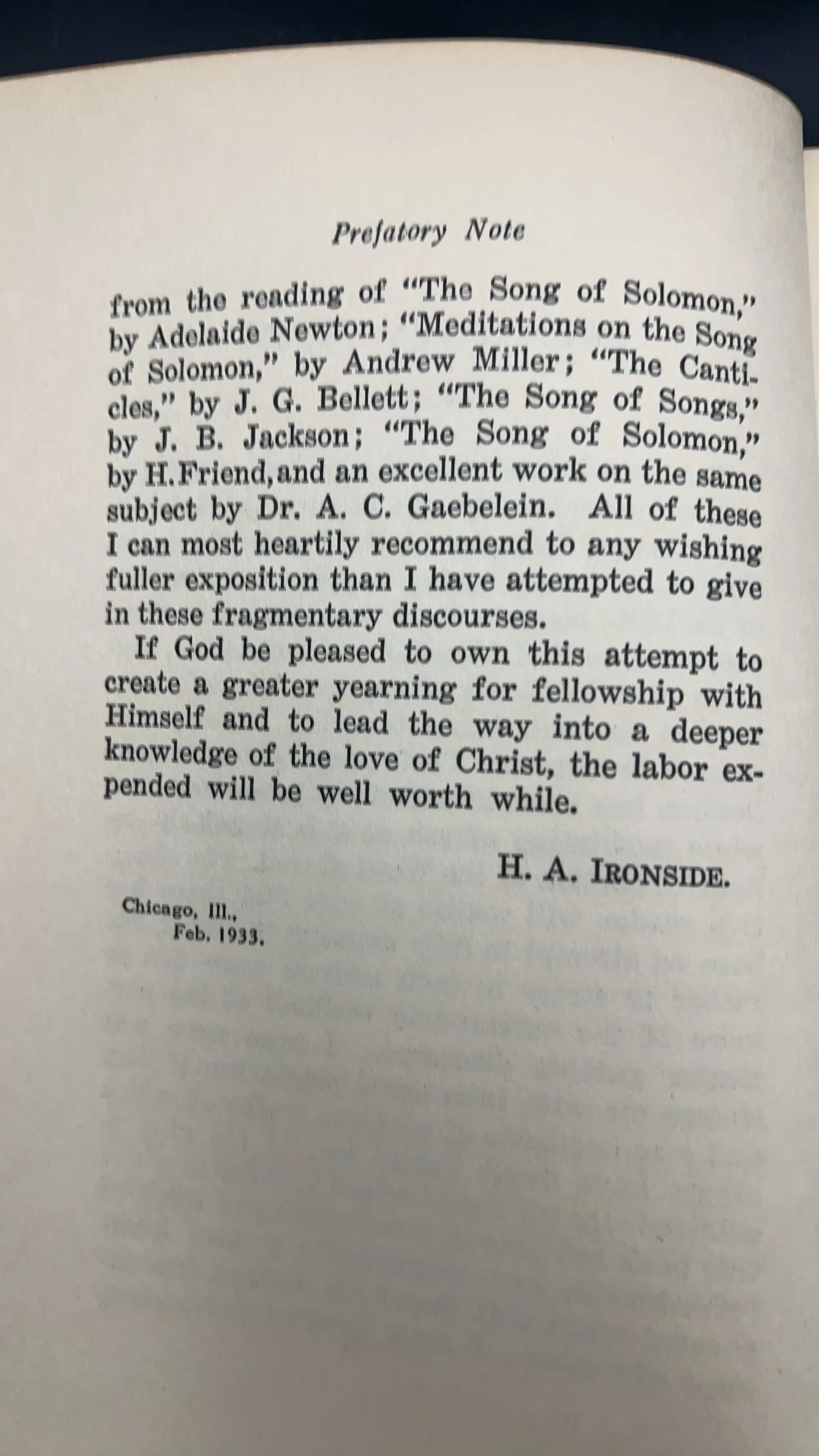 Prefatory Note

from the reading of "The Song of Solomon," by Adelaide Newton; "Meditations on the Song of Solomon," by Andrew Miller; "The Canticles," by J. G. Bellett; "The Song of Songs," by J. B. Jackson; "The Song of Solomon," by H. Friend, and an excellent work on the same subject by Dr. A. C. Gaebelein. All of these I can most heartily recommend to any wishing fuller exposition than I have attempted to give in these fragmentary discourses.

If God be pleased to own this attempt to create a greater yearning for fellowship with Himself and to lead the way into a deeper knowledge of the love of Christ, the labor expended will be well worth while.

H. A. IRONSIDE.

Chicago, Ill., Feb. 1933.